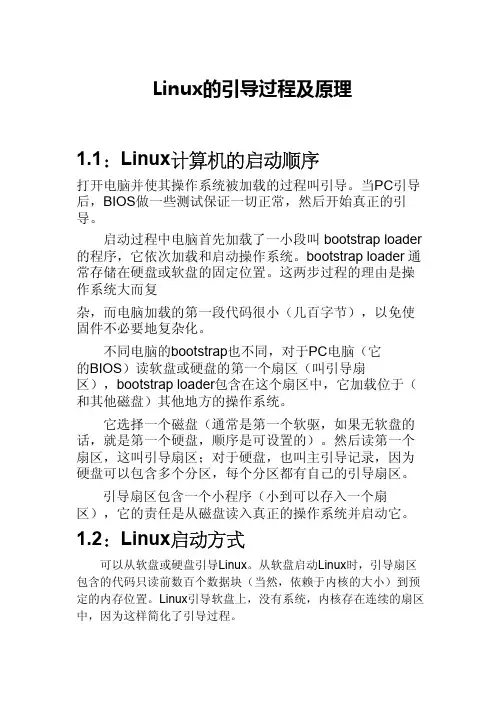 Linux的引导过程及原理

1.1：Linux计算机的启动顺序

打开电脑并使其操作系统被加载的过程叫引导。当PC引导后，BIOS做一些测试保证一切正常，然后开始真正的引导。

启动过程中电脑首先加载了一小段叫 bootstrap loader 的程序，它依次加载和启动操作系统。bootstrap loader 通常存储在硬盘或软盘的固定位置。这两步过程的理由是操作系统大而复

杂，而电脑加载的第一段代码很小（几百字节），以免使固件不必要地复杂化。

不同电脑的bootstrap也不同，对于PC电脑（它的BIOS）读软盘或硬盘的第一个扇区（叫引导扇区），bootstrap loader包含在这个扇区中，它加载位于（和其他磁盘）其他地方的操作系统。

它选择一个磁盘（通常是第一个软驱，如果无软盘的话，就是第一个硬盘，顺序是可设置的）。然后读第一个扇区，这叫引导扇区；对于硬盘，也叫主引导记录，因为硬盘可以包含多个分区，每个分区都有自己的引导扇区。

引导扇区包含一个小程序（小到可以存入一个扇区），它的责任是从磁盘读入真正的操作系统并启动它。

1.2：Linux启动方式

可以从软盘或硬盘引导Linux。从软盘启动Linux时，引导扇区包含的代码只读前数百个数据块（当然，依赖于内核的大小）到预定的内存位置。Linux引导软盘上，没有系统，内核存在连续的扇区中，因为这样简化了引导过程。